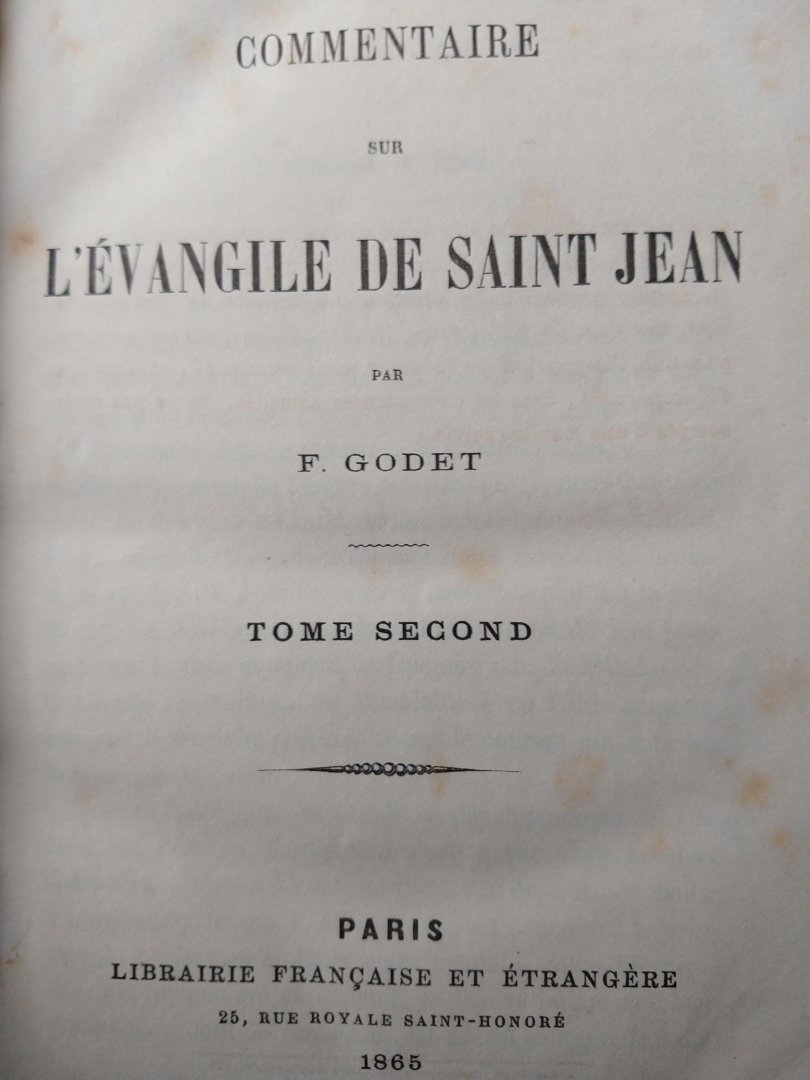 COMMENTAIRE

SUR

L'ÉVANGILE DE SAINT JEAN

PAR

F. GODET

TOME SECOND

PARIS
LIBRAIRIE FRANÇAISE ET ÉTRANGÈRE
25, RUE ROYALE SAINT-HONORÉ
1865